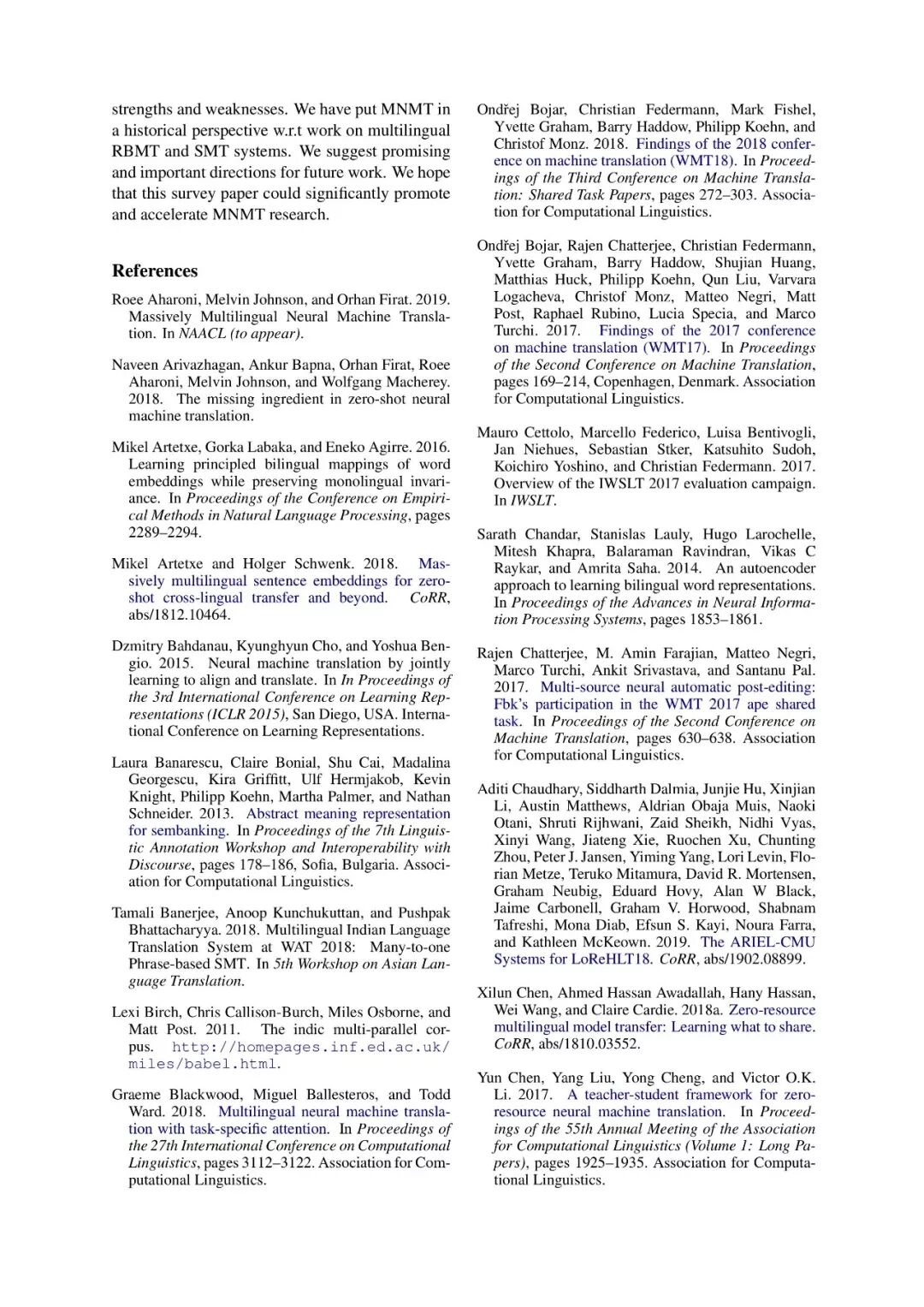 strengths and weaknesses. We have put MNMT in a historical perspective w.r.t work on multilingual RBMT and SMT systems. We suggest promising and important directions for future work. We hope that this survey paper could significantly promote and accelerate MNMT research.

References

Roee Aharoni, Melvin Johnson, and Orhan Firat. 2019. Massively Multilingual Neural Machine Translation. In NAACL (to appear).

Naveen Arivazhagan, Ankur Bapna, Orhan Firat, Roee Aharoni, Melvin Johnson, and Wolfgang Macherey. 2018. The missing ingredient in zero-shot neural machine translation.

Mikel Artetxe, Gorka Labaka, and Eneko Agirre. 2016. Learning principled bilingual mappings of word embeddings while preserving monolingual invariance. In Proceedings of the Conference on Empirical Methods in Natural Language Processing, pages 2289–2294.

Mikel Artetxe and Holger Schwenk. 2018. Massively multilingual sentence embeddings for zero-shot cross-lingual transfer and beyond. CoRR, abs/1812.10464.

Dzmitry Bahdanau, Kyunghyun Cho, and Yoshua Bengio. 2015. Neural machine translation by jointly learning to align and translate. In In Proceedings of the 3rd International Conference on Learning Representations (ICLR 2015), San Diego, USA. International Conference on Learning Representations.

Laura Banarescu, Claire Bonial, Shu Cai, Madalina Georgescu, Kira Griffitt, Ulf Hermjakob, Kevin Knight, Philipp Koehn, Martha Palmer, and Nathan Schneider. 2013. Abstract meaning representation for sembanking. In Proceedings of the 7th Linguistic Annotation Workshop and Interoperability with Discourse, pages 178–186, Sofia, Bulgaria. Association for Computational Linguistics.

Tamali Banerjee, Anoop Kunchukuttan, and Pushpak Bhattacharyya. 2018. Multilingual Indian Language Translation System at WAT 2018: Many-to-one Phrase-based SMT. In 5th Workshop on Asian Language Translation.

Lexi Birch, Chris Callison-Burch, Miles Osborne, and Matt Post. 2011. The indic multi-parallel corpus. http://homepages.inf.ed.ac.uk/miles/babel.html.

Graeme Blackwood, Miguel Ballesteros, and Todd Ward. 2018. Multilingual neural machine translation with task-specific attention. In Proceedings of the 27th International Conference on Computational Linguistics, pages 3112–3122. Association for Computational Linguistics.

Ondřej Bojar, Christian Federmann, Mark Fishel, Yvette Graham, Barry Haddow, Philipp Koehn, and Christof Monz. 2018. Findings of the 2018 conference on machine translation (WMT18). In Proceedings of the Third Conference on Machine Translation: Shared Task Papers, pages 272–303. Association for Computational Linguistics.

Ondřej Bojar, Rajen Chatterjee, Christian Federmann, Yvette Graham, Barry Haddow, Shujian Huang, Matthias Huck, Philipp Koehn, Qun Liu, Varvara Logacheva, Christof Monz, Matteo Negri, Matt Post, Raphael Rubino, Lucia Specia, and Marco Turchi. 2017. Findings of the 2017 conference on machine translation (WMT17). In Proceedings of the Second Conference on Machine Translation, pages 169–214, Copenhagen, Denmark. Association for Computational Linguistics.

Mauro Cettolo, Marcello Federico, Luisa Bentivogli, Jan Niehues, Sebastian Stker, Katsuhito Sudoh, Koichiro Yoshino, and Christian Federmann. 2017. Overview of the IWSLT 2017 evaluation campaign. In IWSLT.

Sarath Chandar, Stanislas Lauly, Hugo Larochelle, Mitesh Khapra, Balaraman Ravindran, Vikas C Raykar, and Amrita Saha. 2014. An autoencoder approach to learning bilingual word representations. In Proceedings of the Advances in Neural Information Processing Systems, pages 1853–1861.

Rajen Chatterjee, M. Amin Farajian, Matteo Negri, Marco Turchi, Ankit Srivastava, and Santanu Pal. 2017. Multi-source neural automatic post-editing: Fbk's participation in the WMT 2017 ape shared task. In Proceedings of the Second Conference on Machine Translation, pages 630–638. Association for Computational Linguistics.

Aditi Chaudhary, Siddharth Dalmia, Junjie Hu, Xinjian Li, Austin Matthews, Aldrian Obaja Muis, Naoki Otani, Shruti Rijhwani, Zaid Sheikh, Nidhi Vyas, Xinyi Wang, Jiateng Xie, Ruochen Xu, Chunting Zhou, Peter J. Jansen, Yiming Yang, Lori Levin, Florian Metze, Teruko Mitamura, David R. Mortensen, Graham Neubig, Eduard Hovy, Alan W Black, Jaime Carbonell, Graham V. Horwood, Shabnam Tafreshi, Mona Diab, Efsun S. Kayi, Noura Farra, and Kathleen McKeown. 2019. The ARIEL-CMU Systems for LoReHLT18. CoRR, abs/1902.08899.

Xilun Chen, Ahmed Hassan Awadallah, Hany Hassan, Wei Wang, and Claire Cardie. 2018a. Zero-resource multilingual model transfer: Learning what to share. CoRR, abs/1810.03552.

Yun Chen, Yang Liu, Yong Cheng, and Victor O.K. Li. 2017. A teacher-student framework for zero-resource neural machine translation. In Proceedings of the 55th Annual Meeting of the Association for Computational Linguistics (Volume 1: Long Papers), pages 1925–1935. Association for Computational Linguistics.